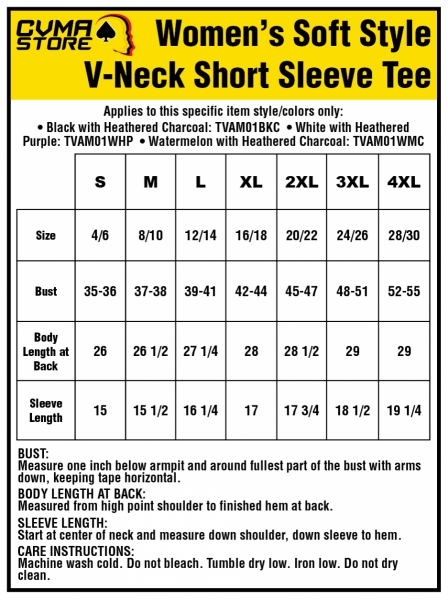 CVMA STORE

Women's Soft Style V-Neck Short Sleeve Tee

Applies to this specific item style/colors only:
• Black with Heathered Charcoal: TVAM01BKC • White with Heathered Purple: TVAM01WHP • Watermelon with Heathered Charcoal: TVAM01WMC

| | S | M | L | XL | 2XL | 3XL | 4XL |
|---|---|---|---|---|---|---|---|
| Size | 4/6 | 8/10 | 12/14 | 16/18 | 20/22 | 24/26 | 28/30 |
| Bust | 35-36 | 37-38 | 39-41 | 42-44 | 45-47 | 48-51 | 52-55 |
| Body Length at Back | 26 | 26 1/2 | 27 1/4 | 28 | 28 1/2 | 29 | 29 |
| Sleeve Length | 15 | 15 1/2 | 16 1/4 | 17 | 17 3/4 | 18 1/2 | 19 1/4 |

BUST:
Measure one inch below armpit and around fullest part of the bust with arms down, keeping tape horizontal.

BODY LENGTH AT BACK:
Measured from high point shoulder to finished hem at back.

SLEEVE LENGTH:
Start at center of neck and measure down shoulder, down sleeve to hem.

CARE INSTRUCTIONS:
Machine wash cold. Do not bleach. Tumble dry low. Iron low. Do not dry clean.